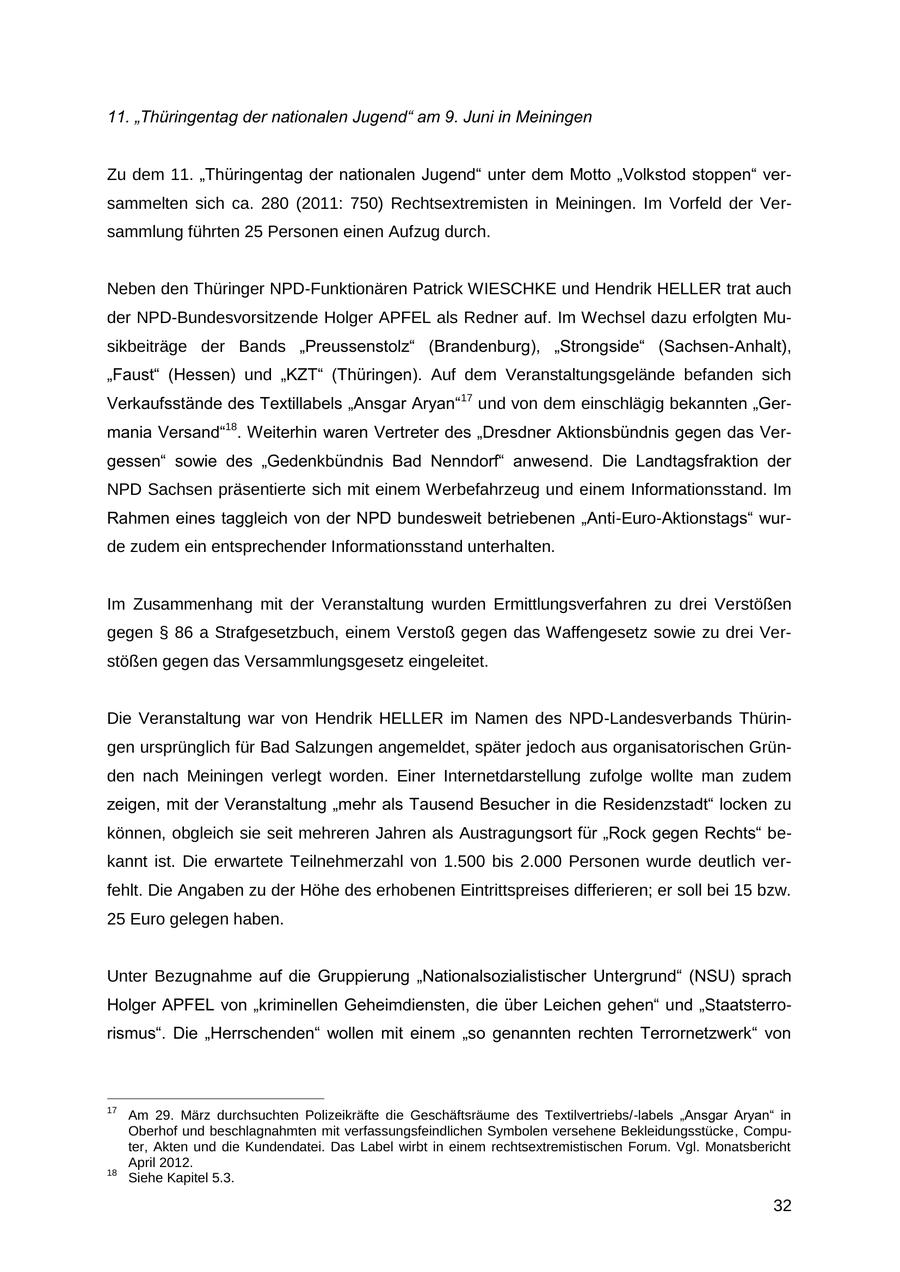 11. „Thüringentag der nationalen Jugend“ am 9. Juni in Meiningen

Zu dem 11. „Thüringentag der nationalen Jugend“ unter dem Motto „Volkstod stoppen“ versammelten sich ca. 280 (2011: 750) Rechtsextremisten in Meiningen. Im Vorfeld der Versammlung führten 25 Personen einen Aufzug durch.

Neben den Thüringer NPD-Funktionären Patrick WIESCHKE und Hendrik HELLER trat auch der NPD-Bundesvorsitzende Holger APFEL als Redner auf. Im Wechsel dazu erfolgten Musikbeiträge der Bands „Preussenstolz“ (Brandenburg), „Strongside“ (Sachsen-Anhalt), „Faust“ (Hessen) und „KZT“ (Thüringen). Auf dem Veranstaltungsgelände befanden sich Verkaufsstände des Textillabels „Ansgar Aryan“$^{17}$ und von dem einschlägig bekannten „Germania Versand“$^{18}$. Weiterhin waren Vertreter des „Dresdner Aktionsbündnis gegen das Vergessen“ sowie des „Gedenkbündnis Bad Nenndorf“ anwesend. Die Landtagsfraktion der NPD Sachsen präsentierte sich mit einem Werbefahrzeug und einem Informationsstand. Im Rahmen eines taggleich von der NPD bundesweit betriebenen „Anti-Euro-Aktionstags“ wurde zudem ein entsprechender Informationsstand unterhalten.

Im Zusammenhang mit der Veranstaltung wurden Ermittlungsverfahren zu drei Verstößen gegen § 86 a Strafgesetzbuch, einem Verstoß gegen das Waffengesetz sowie zu drei Verstößen gegen das Versammlungsgesetz eingeleitet.

Die Veranstaltung war von Hendrik HELLER im Namen des NPD-Landesverbands Thüringen ursprünglich für Bad Salzungen angemeldet, später jedoch aus organisatorischen Gründen nach Meiningen verlegt worden. Einer Internetdarstellung zufolge wollte man zudem zeigen, mit der Veranstaltung „mehr als Tausend Besucher in die Residenzstadt“ locken zu können, obgleich sie seit mehreren Jahren als Austragungsort für „Rock gegen Rechts“ bekannt ist. Die erwartete Teilnehmerzahl von 1.500 bis 2.000 Personen wurde deutlich verfehlt. Die Angaben zu der Höhe des erhobenen Eintrittspreises differieren; er soll bei 15 bzw. 25 Euro gelegen haben.

Unter Bezugnahme auf die Gruppierung „Nationalsozialistischer Untergrund“ (NSU) sprach Holger APFEL von „kriminellen Geheimdiensten, die über Leichen gehen“ und „Staatsterrorismus“. Die „Herrschenden“ wollen mit einem „so genannten rechten Terrornetzwerk“ von

$^{17}$ Am 29. März durchsuchten Polizeikräfte die Geschäftsräume des Textilvertriebs/-labels „Ansgar Aryan“ in Oberhof und beschlagnahmten mit verfassungsfeindlichen Symbolen versehene Bekleidungsstücke, Computer, Akten und die Kundendatei. Das Label wirbt in einem rechtsextremistischen Forum. Vgl. Monatsbericht April 2012.
$^{18}$ Siehe Kapitel 5.3.

32